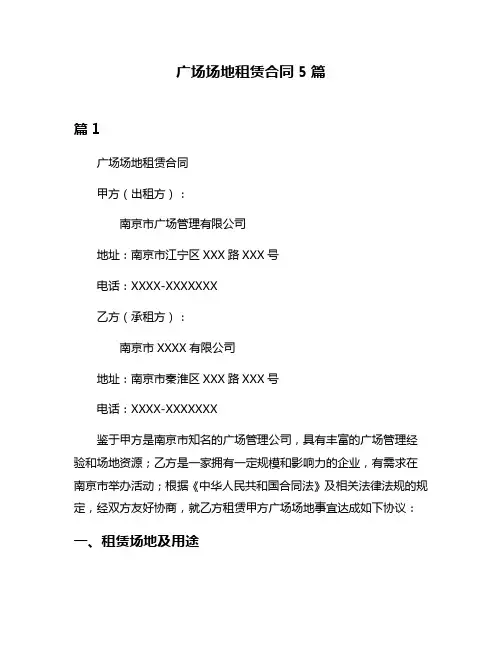 广场场地租赁合同 5 篇

篇 1

广场场地租赁合同

甲方（出租方）：

南京市广场管理有限公司

地址：南京市江宁区 XXX 路 XXX 号

电话：XXXX-XXXXXXX

乙方（承租方）：

南京市 XXXX 有限公司

地址：南京市秦淮区 XXX 路 XXX 号

电话：XXXX-XXXXXXX

鉴于甲方是南京市知名的广场管理公司，具有丰富的广场管理经验和场地资源；乙方是一家拥有一定规模和影响力的企业，有需求在南京市举办活动；根据《中华人民共和国合同法》及相关法律法规的规定，经双方友好协商，就乙方租赁甲方广场场地事宜达成如下协议：

一、租赁场地及用途